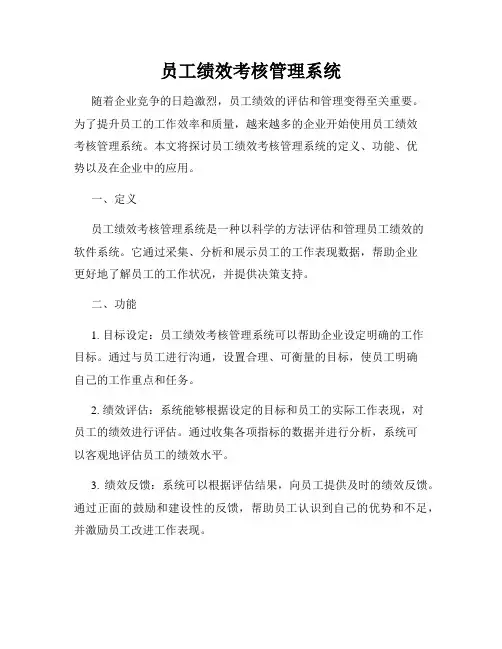 员工绩效考核管理系统

随着企业竞争的日趋激烈，员工绩效的评估和管理变得至关重要。为了提升员工的工作效率和质量，越来越多的企业开始使用员工绩效考核管理系统。本文将探讨员工绩效考核管理系统的定义、功能、优势以及在企业中的应用。

一、定义

员工绩效考核管理系统是一种以科学的方法评估和管理员工绩效的软件系统。它通过采集、分析和展示员工的工作表现数据，帮助企业更好地了解员工的工作状况，并提供决策支持。

二、功能

1. 目标设定：员工绩效考核管理系统可以帮助企业设定明确的工作目标。通过与员工进行沟通，设置合理、可衡量的目标，使员工明确自己的工作重点和任务。

2. 绩效评估：系统能够根据设定的目标和员工的实际工作表现，对员工的绩效进行评估。通过收集各项指标的数据并进行分析，系统可以客观地评估员工的绩效水平。

3. 绩效反馈：系统可以根据评估结果，向员工提供及时的绩效反馈。通过正面的鼓励和建设性的反馈，帮助员工认识到自己的优势和不足，并激励员工改进工作表现。